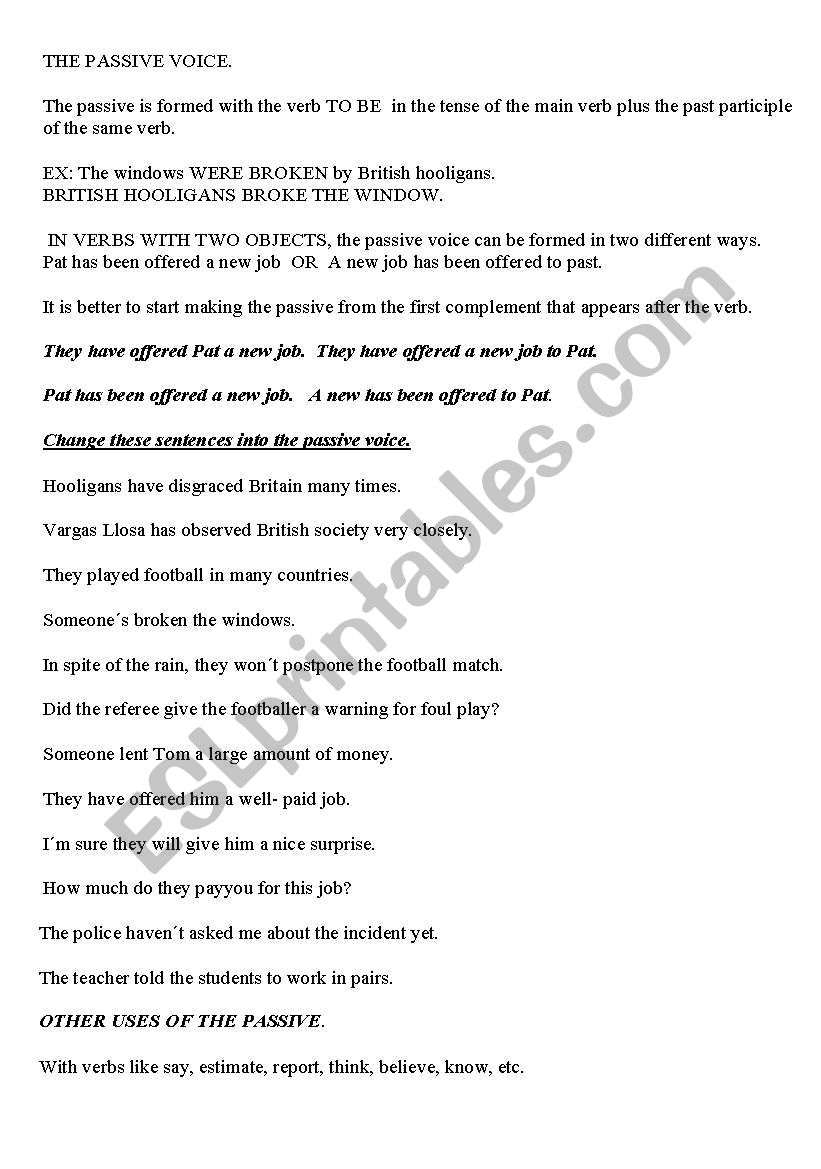 THE PASSIVE VOICE.

The passive is formed with the verb TO BE in the tense of the main verb plus the past participle of the same verb.

EX: The windows WERE BROKEN by British hooligans.
BRITISH HOOLIGANS BROKE THE WINDOW.

IN VERBS WITH TWO OBJECTS, the passive voice can be formed in two different ways.
Pat has been offered a new job OR A new job has been offered to past.

It is better to start making the passive from the first complement that appears after the verb.

They have offered Pat a new job. They have offered a new job to Pat.

Pat has been offered a new job. A new has been offered to Pat.

Change these sentences into the passive voice.

Hooligans have disgraced Britain many times.

Vargas Llosa has observed British society very closely.

They played football in many countries.

Someone´s broken the windows.

In spite of the rain, they won´t postpone the football match.

Did the referee give the footballer a warning for foul play?

Someone lent Tom a large amount of money.

They have offered him a well- paid job.

I´m sure they will give him a nice surprise.

How much do they payyou for this job?

The police haven´t asked me about the incident yet.

The teacher told the students to work in pairs.

OTHER USES OF THE PASSIVE.

With verbs like say, estimate, report, think, believe, know, etc.

ESLprintables.com